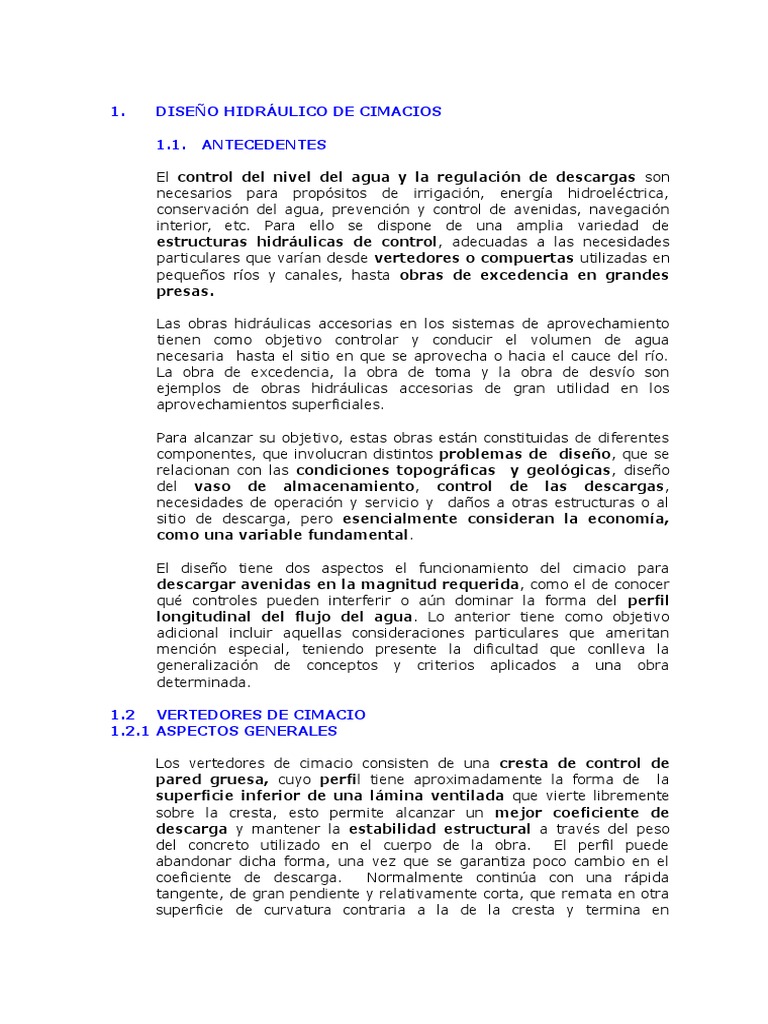 1. DISEÑO HIDRÁULICO DE CIMACIOS

1.1. ANTECEDENTES

El control del nivel del agua y la regulación de descargas son necesarios para propósitos de irrigación, energía hidroeléctrica, conservación del agua, prevención y control de avenidas, navegación interior, etc. Para ello se dispone de una amplia variedad de estructuras hidráulicas de control, adecuadas a las necesidades particulares que varían desde vertedores o compuertas utilizadas en pequeños ríos y canales, hasta obras de excedencia en grandes presas.

Las obras hidráulicas accesorias en los sistemas de aprovechamiento tienen como objetivo controlar y conducir el volumen de agua necesaria hasta el sitio en que se aprovecha o hacia el cauce del río. La obra de excedencia, la obra de toma y la obra de desvío son ejemplos de obras hidráulicas accesorias de gran utilidad en los aprovechamientos superficiales.

Para alcanzar su objetivo, estas obras están constituidas de diferentes componentes, que involucran distintos problemas de diseño, que se relacionan con las condiciones topográficas y geológicas, diseño del vaso de almacenamiento, control de las descargas, necesidades de operación y servicio y daños a otras estructuras o al sitio de descarga, pero esencialmente consideran la economía, como una variable fundamental.

El diseño tiene dos aspectos el funcionamiento del cimacio para descargar avenidas en la magnitud requerida, como el de conocer qué controles pueden interferir o aún dominar la forma del perfil longitudinal del flujo del agua. Lo anterior tiene como objetivo adicional incluir aquellas consideraciones particulares que ameritan mención especial, teniendo presente la dificultad que conlleva la generalización de conceptos y criterios aplicados a una obra determinada.

1.2 VERTEDORES DE CIMACIO
1.2.1 ASPECTOS GENERALES

Los vertedores de cimacio consisten de una cresta de control de pared gruesa, cuyo perfil tiene aproximadamente la forma de la superficie inferior de una lámina ventilada que vierte libremente sobre la cresta, esto permite alcanzar un mejor coeficiente de descarga y mantener la estabilidad estructural a través del peso del concreto utilizado en el cuerpo de la obra. El perfil puede abandonar dicha forma, una vez que se garantiza poco cambio en el coeficiente de descarga. Normalmente continúa con una rápida tangente, de gran pendiente y relativamente corta, que remata en otra superficie de curvatura contraria a la de la cresta y termina en